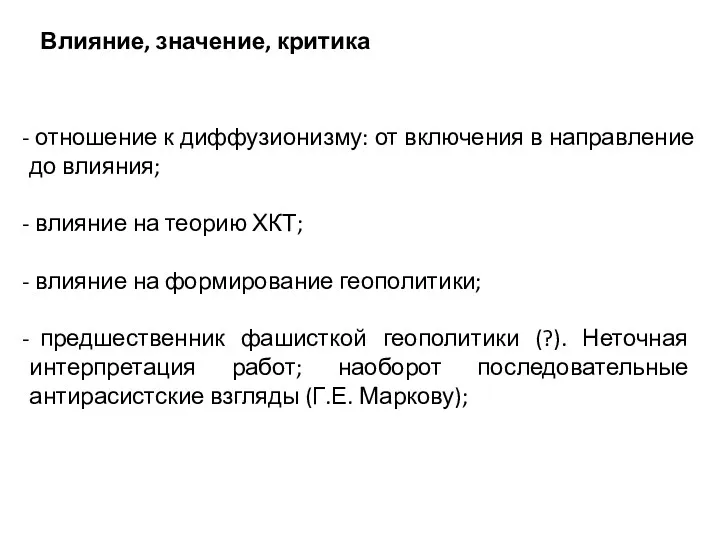 Влияние, значение, критика

- отношение к диффузионизму: от включения в направление до влияния;

- влияние на теорию ХКТ;

- влияние на формирование геополитики;

- предшественник фашисткой геополитики (?). Неточная интерпретация работ; наоборот последовательные антирасистские взгляды (Г.Е. Маркову);